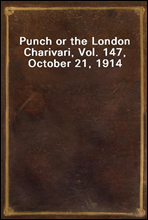 Punch or the London Charivari, Vol. 147, October 21, 1914